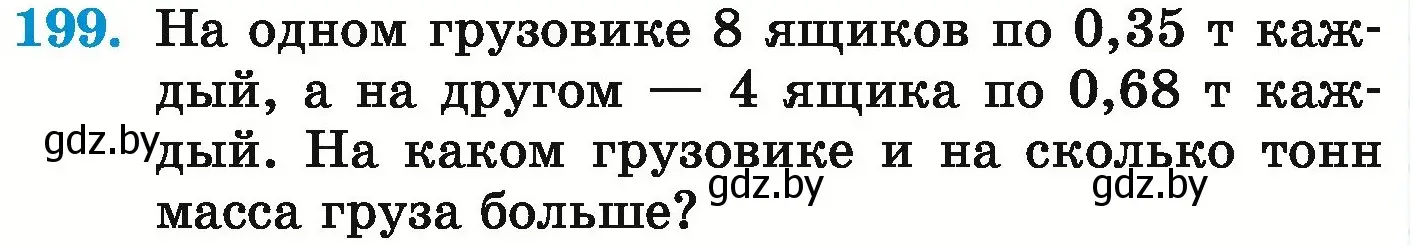 199. На одном грузовике 8 ящиков по 0,35 т каждый, а на другом — 4 ящика по 0,68 т каждый. На каком грузовике и на сколько тонн масса груза больше?

gdz.by gdz.by gdz.by